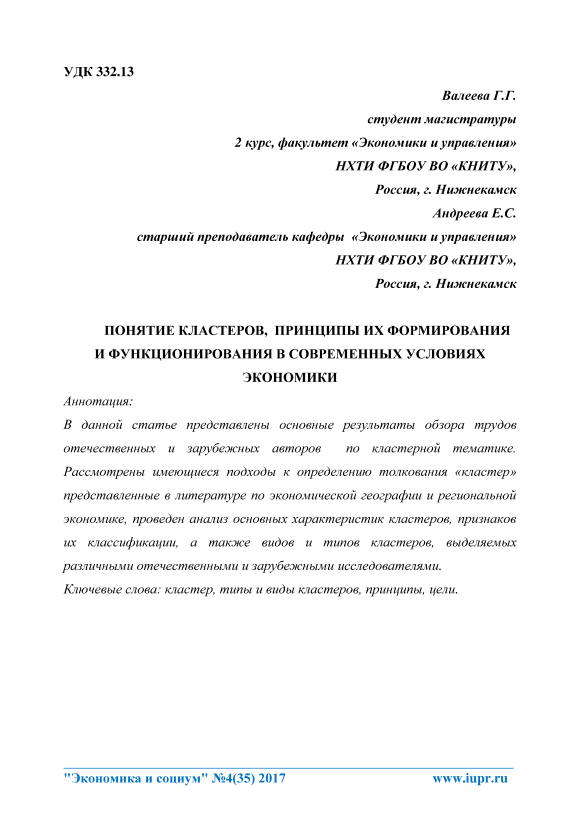 УДК 332.13

Валеева Г.Г.
студент магистратуры
2 курс, факультет «Экономики и управления»
НХТИ ФГБОУ ВО «КНИТУ»,
Россия, г. Нижнекамск
Андреева Е.С.
старший преподаватель кафедры «Экономики и управления»
НХТИ ФГБОУ ВО «КНИТУ»,
Россия, г. Нижнекамск

ПОНЯТИЕ КЛАСТЕРОВ, ПРИНЦИПЫ ИХ ФОРМИРОВАНИЯ И ФУНКЦИОНИРОВАНИЯ В СОВРЕМЕННЫХ УСЛОВИЯХ ЭКОНОМИКИ

Аннотация:
В данной статье представлены основные результаты обзора трудов отечественных и зарубежных авторов по кластерной тематике. Рассмотрены имеющиеся подходы к определению толкования «кластер» представленные в литературе по экономической географии и региональной экономике, проведен анализ основных характеристик кластеров, признаков их классификации, а также видов и типов кластеров, выделяемых различными отечественными и зарубежными исследователями.
Ключевые слова: кластер, типы и виды кластеров, принципы, цели.

"Экономика и социум" №4(35) 2017 www.iupr.ru